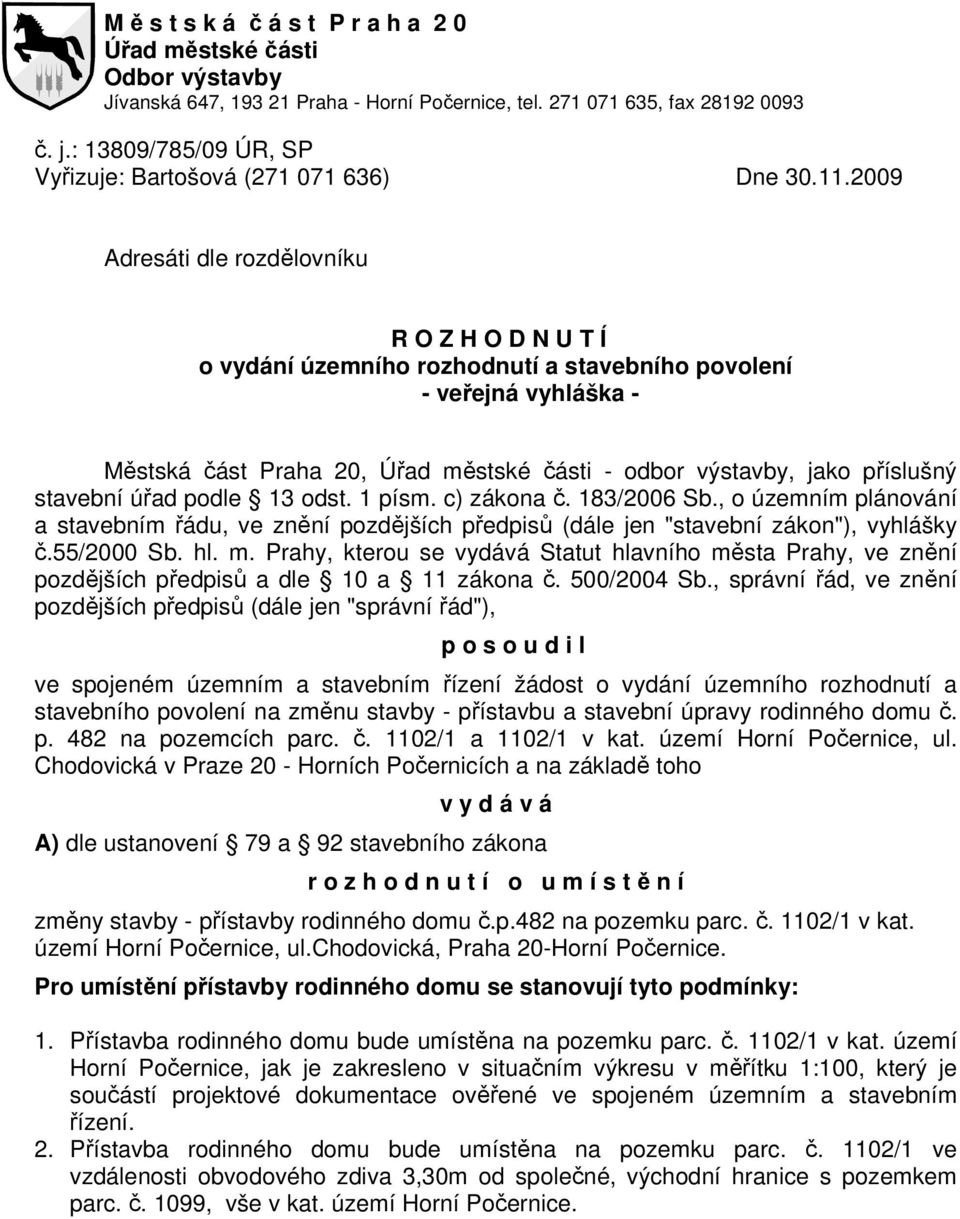 M ě s t s k á č á s t P r a h a 2 0
Úřad městské části
Odbor výstavby
Jívanská 647, 193 21 Praha - Horní Počernice, tel. 271 071 635, fax 28192 0093

č. j.: 13809/785/09 ÚR, SP
Vyřizuje: Bartošová (271 071 636)

Dne 30.11.2009

Adresáti dle rozdělovníku

R O Z H O D N U T Í
o vydání územního rozhodnutí a stavebního povolení
- veřejná vyhláška -

Městská část Praha 20, Úřad městské části - odbor výstavby, jako příslušný stavební úřad podle § 13 odst. 1 písm. c) zákona č. 183/2006 Sb., o územním plánování a stavebním řádu, ve znění pozdějších předpisů (dále jen "stavební zákon"), vyhlášky č.55/2000 Sb. hl. m. Prahy, kterou se vydává Statut hlavního města Prahy, ve znění pozdějších předpisů a dle § 10 a § 11 zákona č. 500/2004 Sb., správní řád, ve znění pozdějších předpisů (dále jen "správní řád"),

p o s o u d i l

ve spojeném územním a stavebním řízení žádost o vydání územního rozhodnutí a stavebního povolení na změnu stavby - přístavbu a stavební úpravy rodinného domu č. p. 482 na pozemcích parc. č. 1102/1 a 1102/1 v kat. území Horní Počernice, ul. Chodovická v Praze 20 - Horních Počernicích a na základě toho

v y d á v á

A) dle ustanovení § 79 a § 92 stavebního zákona

r o z h o d n u t í o u m í s t ě n í

změny stavby - přístavby rodinného domu č.p.482 na pozemku parc. č. 1102/1 v kat. území Horní Počernice, ul.Chodovická, Praha 20-Horní Počernice.

Pro umístění přístavby rodinného domu se stanovují tyto podmínky:

1. Přístavba rodinného domu bude umístěna na pozemku parc. č. 1102/1 v kat. území Horní Počernice, jak je zakresleno v situačním výkresu v měřítku 1:100, který je součástí projektové dokumentace ověřené ve spojeném územním a stavebním řízení.
2. Přístavba rodinného domu bude umístěna na pozemku parc. č. 1102/1 ve vzdálenosti obvodového zdiva 3,30m od společné, východní hranice s pozemkem parc. č. 1099, vše v kat. území Horní Počernice.